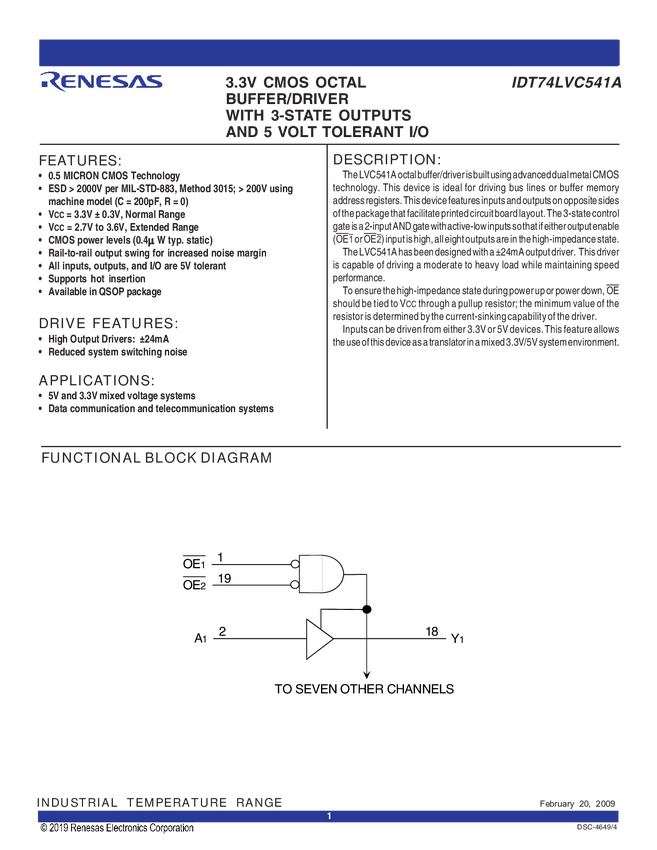 RENESAS

3.3V CMOS OCTAL BUFFER/DRIVER WITH 3-STATE OUTPUTS AND 5 VOLT TOLERANT I/O

IDT74LVC541A

FEATURES:
• 0.5 MICRON CMOS Technology
• ESD > 2000V per MIL-STD-883, Method 3015; > 200V using machine model (C = 200pF, R = 0)
• Vcc = 3.3V ± 0.3V, Normal Range
• Vcc = 2.7V to 3.6V, Extended Range
• CMOS power levels (0.4µ W typ. static)
• Rail-to-rail output swing for increased noise margin
• All inputs, outputs, and I/O are 5V tolerant
• Supports hot insertion
• Available in QSOP package

DRIVE FEATURES:
• High Output Drivers: ±24mA
• Reduced system switching noise

APPLICATIONS:
• 5V and 3.3V mixed voltage systems
• Data communication and telecommunication systems

DESCRIPTION:
The LVC541A octal buffer/driver is built using advanced dual metal CMOS technology. This device is ideal for driving bus lines or buffer memory address registers. This device features inputs and outputs on opposite sides of the package that facilitate printed circuit board layout. The 3-state control gate is a 2-input AND gate with active-low inputs so that if either output enable ($\overline{OE1}$ or $\overline{OE2}$) input is high, all eight outputs are in the high-impedance state.

The LVC541A has been designed with a ±24mA output driver. This driver is capable of driving a moderate to heavy load while maintaining speed performance.

To ensure the high-impedance state during power up or power down, $\overline{OE}$ should be tied to Vcc through a pullup resistor; the minimum value of the resistor is determined by the current-sinking capability of the driver.

Inputs can be driven from either 3.3V or 5V devices. This feature allows the use of this device as a translator in a mixed 3.3V/5V system environment.

FUNCTIONAL BLOCK DIAGRAM

$\overline{OE_1}$ 1
$\overline{OE_2}$ 19
$A_1$ 2
18 $Y_1$
TO SEVEN OTHER CHANNELS

INDUSTRIAL TEMPERATURE RANGE

February 20, 2009

1

© 2019 Renesas Electronics Corporation

DSC-4649/4